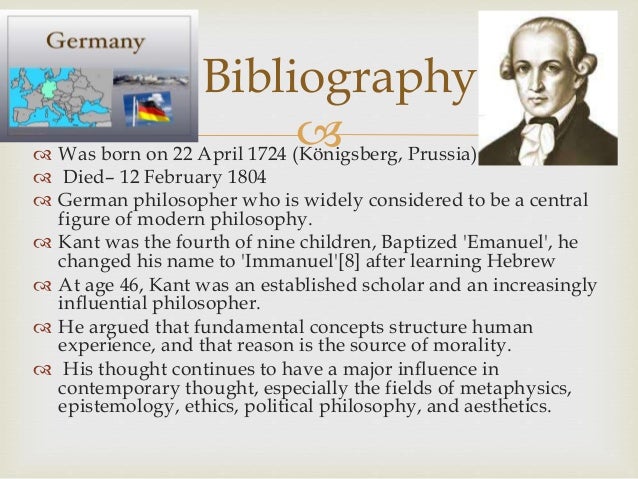 Germany

Bibliography

Was born on 22 April 1724 (Königsberg, Prussia)

Died– 12 February 1804

German philosopher who is widely considered to be a central figure of modern philosophy.

Kant was the fourth of nine children, Baptized 'Emanuel', he changed his name to 'Immanuel'[8] after learning Hebrew

At age 46, Kant was an established scholar and an increasingly influential philosopher.

He argued that fundamental concepts structure human experience, and that reason is the source of morality.

His thought continues to have a major influence in contemporary thought, especially the fields of metaphysics, epistemology, ethics, political philosophy, and aesthetics.